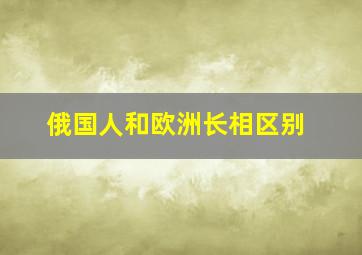 俄国人和欧洲长相区别